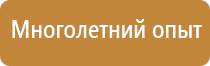 Многолетний опыт